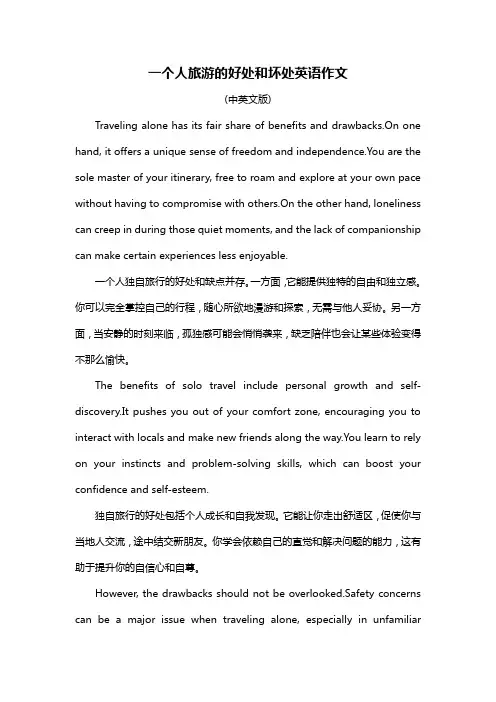 一个人旅游的好处和坏处英语作文

(中英文版)

Traveling alone has its fair share of benefits and drawbacks.On one hand, it offers a unique sense of freedom and independence.You are the sole master of your itinerary, free to roam and explore at your own pace without having to compromise with others.On the other hand, loneliness can creep in during those quiet moments, and the lack of companionship can make certain experiences less enjoyable.

一个人独自旅行的好处和缺点并存。一方面，它能提供独特的自由和独立感。你可以完全掌控自己的行程，随心所欲地漫游和探索，无需与他人妥协。另一方面，当安静的时刻来临，孤独感可能会悄悄袭来，缺乏陪伴也会让某些体验变得不那么愉快。

The benefits of solo travel include personal growth and self-discovery.It pushes you out of your comfort zone, encouraging you to interact with locals and make new friends along the way.You learn to rely on your instincts and problem-solving skills, which can boost your confidence and self-esteem.

独自旅行的好处包括个人成长和自我发现。它能让你走出舒适区，促使你与当地人交流，途中结交新朋友。你学会依赖自己的直觉和解决问题的能力，这有助于提升你的自信心和自尊。

However, the drawbacks should not be overlooked.Safety concerns can be a major issue when traveling alone, especially in unfamiliar